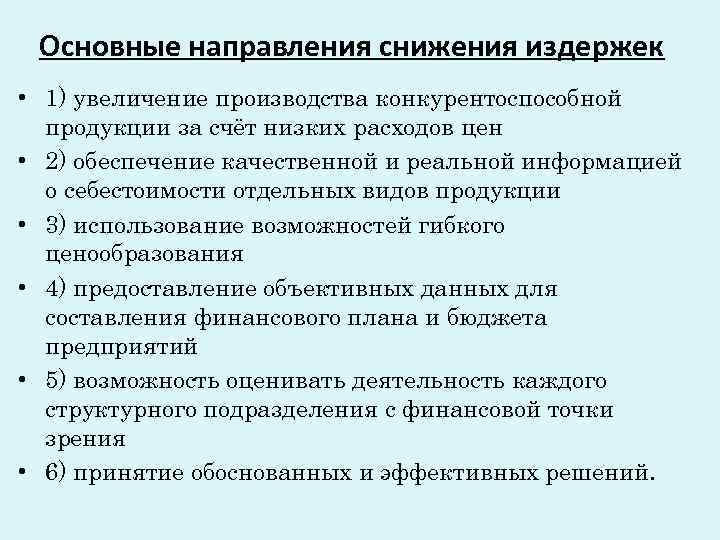 Основные направления снижения издержек

• 1) увеличение производства конкурентоспособной продукции за счёт низких расходов цен
• 2) обеспечение качественной и реальной информацией о себестоимости отдельных видов продукции
• 3) использование возможностей гибкого ценообразования
• 4) предоставление объективных данных для составления финансового плана и бюджета предприятий
• 5) возможность оценивать деятельность каждого структурного подразделения с финансовой точки зрения
• 6) принятие обоснованных и эффективных решений.